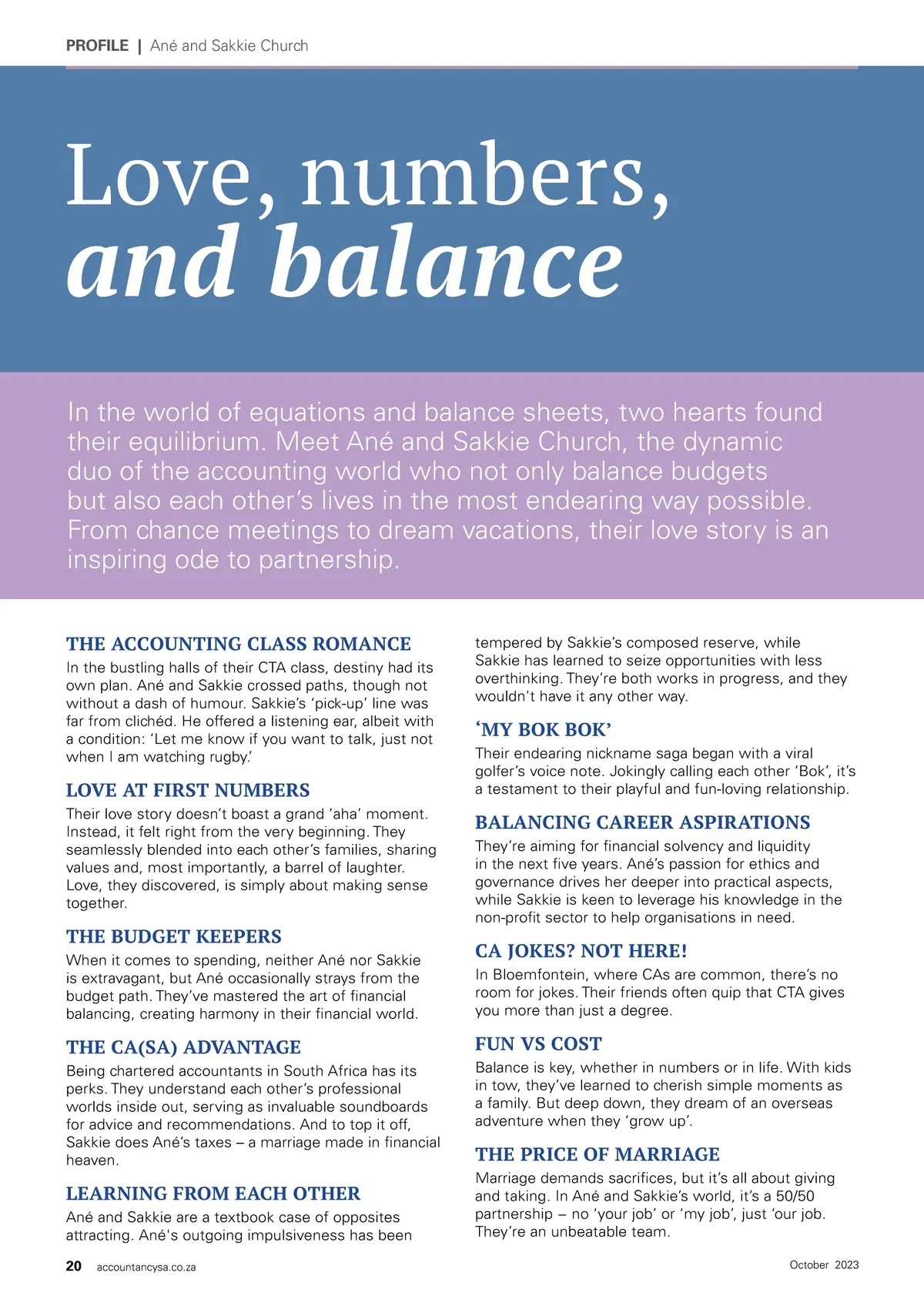 PROFILE | Ané and Sakkie Church

Love, numbers, and balance

In the world of equations and balance sheets, two hearts found their equilibrium. Meet Ané and Sakkie Church, the dynamic duo of the accounting world who not only balance budgets but also each other's lives in the most endearing way possible. From chance meetings to dream vacations, their love story is an inspiring ode to partnership.

THE ACCOUNTING CLASS ROMANCE
In the bustling halls of their CTA class, destiny had its own plan. Ané and Sakkie crossed paths, though not without a dash of humour. Sakkie's 'pick-up' line was far from clichéd. He offered a listening ear, albeit with a condition: 'Let me know if you want to talk, just not when I am watching rugby.'

LOVE AT FIRST NUMBERS
Their love story doesn't boast a grand 'aha' moment. Instead, it felt right from the very beginning. They seamlessly blended into each other's families, sharing values and, most importantly, a barrel of laughter. Love, they discovered, is simply about making sense together.

THE BUDGET KEEPERS
When it comes to spending, neither Ané nor Sakkie is extravagant, but Ané occasionally strays from the budget path. They've mastered the art of financial balancing, creating harmony in their financial world.

THE CA(SA) ADVANTAGE
Being chartered accountants in South Africa has its perks. They understand each other's professional worlds inside out, serving as invaluable soundboards for advice and recommendations. And to top it off, Sakkie does Ané's taxes – a marriage made in financial heaven.

LEARNING FROM EACH OTHER
Ané and Sakkie are a textbook case of opposites attracting. Ané's outgoing impulsiveness has been tempered by Sakkie's composed reserve, while Sakkie has learned to seize opportunities with less overthinking. They're both works in progress, and they wouldn't have it any other way.

'MY BOK BOK'
Their endearing nickname saga began with a viral golfer's voice note. Jokingly calling each other 'Bok', it's a testament to their playful and fun-loving relationship.

BALANCING CAREER ASPIRATIONS
They're aiming for financial solvency and liquidity in the next five years. Ané's passion for ethics and governance drives her deeper into practical aspects, while Sakkie is keen to leverage his knowledge in the non-profit sector to help organisations in need.

CA JOKES? NOT HERE!
In Bloemfontein, where CAs are common, there's no room for jokes. Their friends often quip that CTA gives you more than just a degree.

FUN VS COST
Balance is key, whether in numbers or in life. With kids in tow, they've learned to cherish simple moments as a family. But deep down, they dream of an overseas adventure when they 'grow up'.

THE PRICE OF MARRIAGE
Marriage demands sacrifices, but it's all about giving and taking. In Ané and Sakkie's world, it's a 50/50 partnership – no 'your job' or 'my job', just 'our job. They're an unbeatable team.

20 accountancysa.co.za October 2023